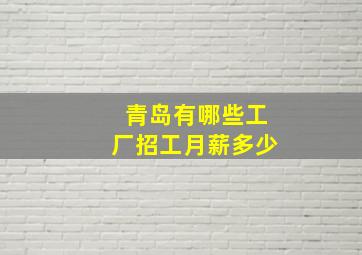 青岛有哪些工厂招工月薪多少